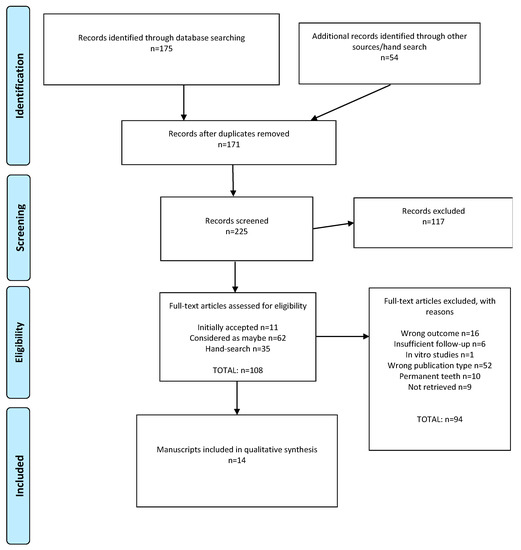 Identification

Records identified through database searching
n=175

Additional records identified through other sources/hand search
n=54

Records after duplicates removed
n=171

Screening

Records screened
n=225

Records excluded
n=117

Eligibility

Full-text articles assessed for eligibility

Initially accepted n=11
Considered as maybe n=62
Hand-search n=35

TOTAL: n=108

Full-text articles excluded, with reasons

Wrong outcome n=16
Insufficient follow-up n=6
In vitro studies n=1
Wrong publication type n=52
Permanent teeth n=10
Not retrieved n=9

TOTAL: n=94

Included

Manuscripts included in qualitative synthesis
n=14